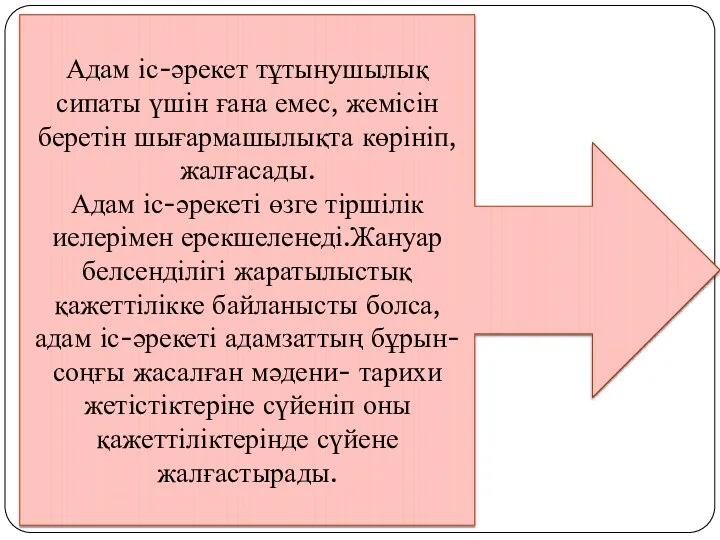 Адам іс-әрекет тұтынушылық сипаты үшін ғана емес, жемісін беретін шығармашылықта көрініп, жалғасады.
Адам іс-әрекеті өзге тіршілік иелерімен ерекшеленеді.Жануар белсенділігі жаратылыстық қажеттілікке байланысты болса, адам іс-әрекеті адамзаттың бұрын-соңғы жасалған мәдени- тарихи жетістіктеріне сүйеніп оны қажеттіліктерінде сүйене жалғастырады.